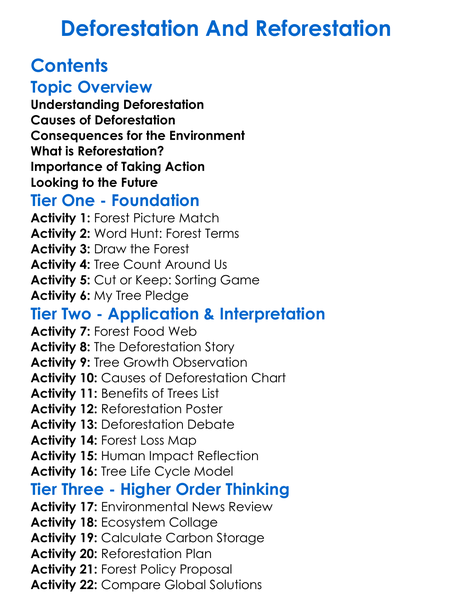 Deforestation And Reforestation

Contents

Topic Overview

Understanding Deforestation
Causes of Deforestation
Consequences for the Environment
What is Reforestation?
Importance of Taking Action
Looking to the Future

Tier One - Foundation

Activity 1: Forest Picture Match
Activity 2: Word Hunt: Forest Terms
Activity 3: Draw the Forest
Activity 4: Tree Count Around Us
Activity 5: Cut or Keep: Sorting Game
Activity 6: My Tree Pledge

Tier Two - Application & Interpretation

Activity 7: Forest Food Web
Activity 8: The Deforestation Story
Activity 9: Tree Growth Observation
Activity 10: Causes of Deforestation Chart
Activity 11: Benefits of Trees List
Activity 12: Reforestation Poster
Activity 13: Deforestation Debate
Activity 14: Forest Loss Map
Activity 15: Human Impact Reflection
Activity 16: Tree Life Cycle Model

Tier Three - Higher Order Thinking

Activity 17: Environmental News Review
Activity 18: Ecosystem Collage
Activity 19: Calculate Carbon Storage
Activity 20: Reforestation Plan
Activity 21: Forest Policy Proposal
Activity 22: Compare Global Solutions